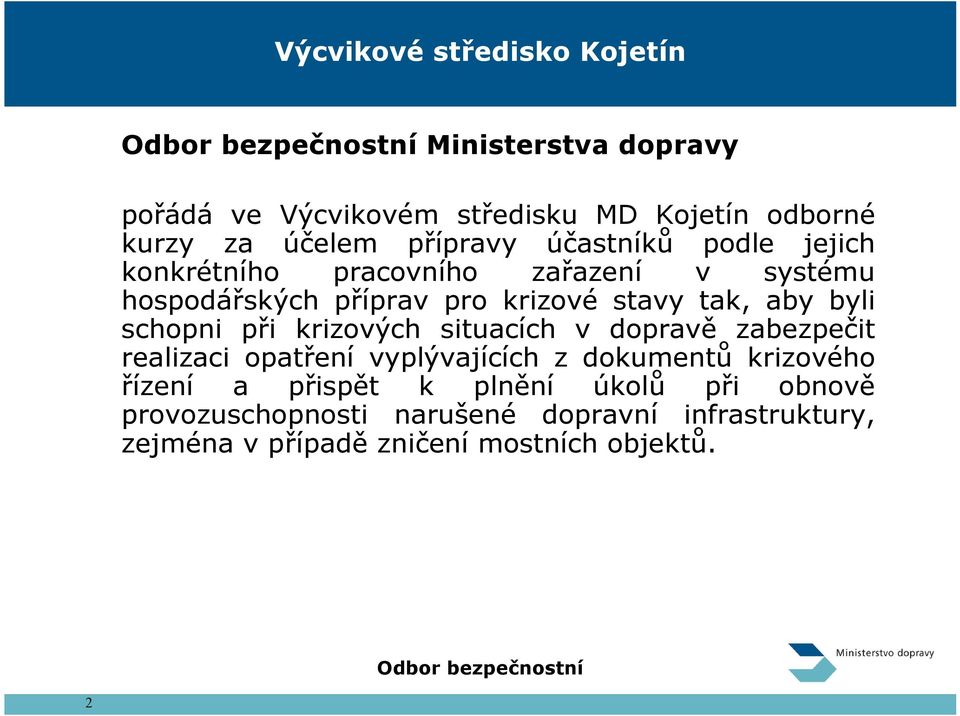 Výcvikové středisko Kojetín

Odbor bezpečnostní Ministerstva dopravy

pořádá ve Výcvikovém středisku MD Kojetín odborné kurzy za účelem přípravy účastníků podle jejich konkrétního pracovního zařazení v systému hospodářských příprav pro krizové stavy tak, aby byli schopni při krizových situacích v dopravě zabezpečit realizaci opatření vyplývajících z dokumentů krizového řízení a přispět k plnění úkolů při obnově provozuschopnosti narušené dopravní infrastruktury, zejména v případě zničení mostních objektů.

Odbor bezpečnostní

Ministerstvo dopravy

2